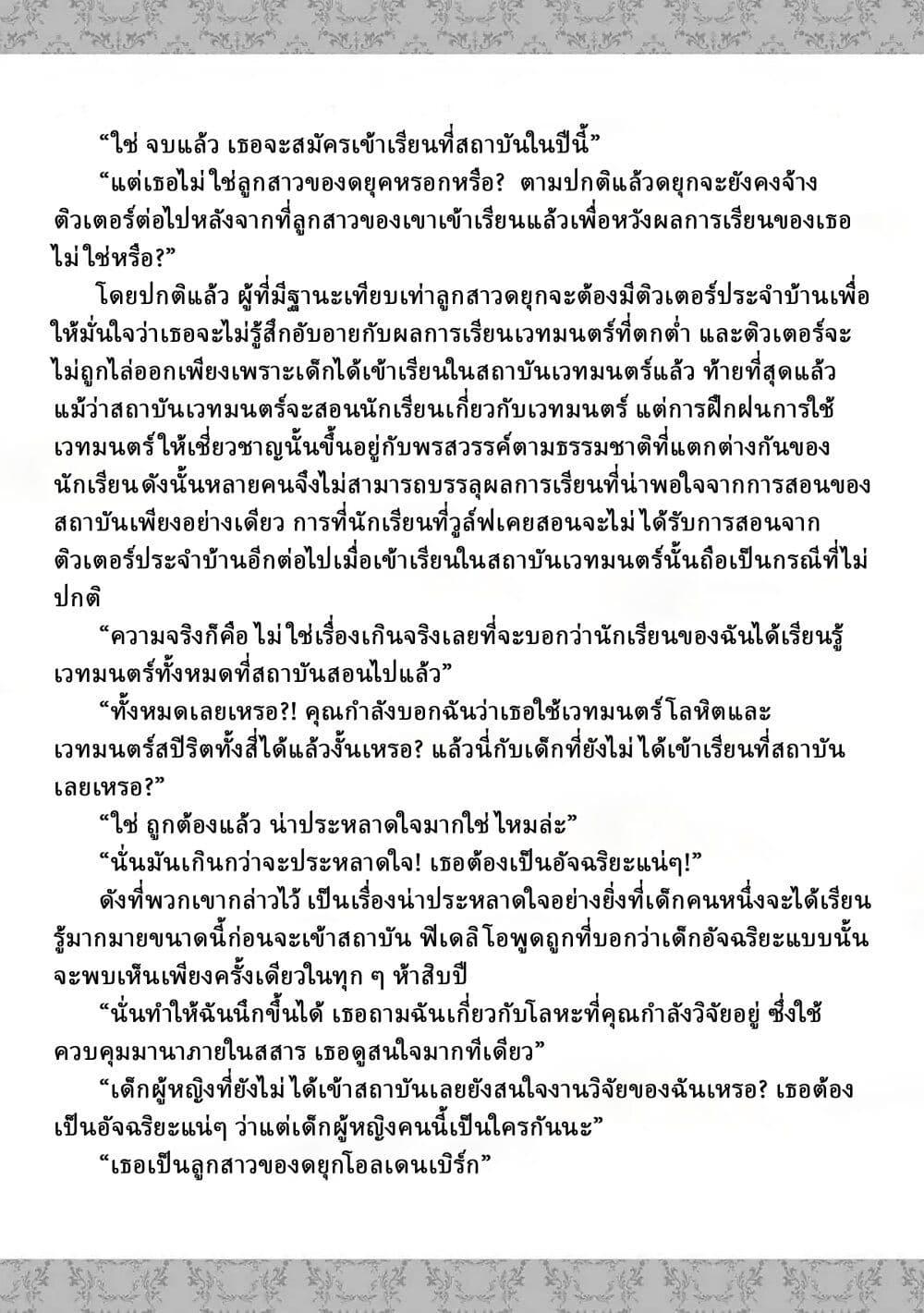 “ใช่ จบแล้ว เธอจะสมัครเข้าเรียนที่สถาบันในปีนี้”

“แต่เธอไม่ใช่ลูกสาวของดยุคหรอกหรือ? ตามปกติแล้วดยุกจะยังคงจ้างติวเตอร์ต่อไปหลังจากที่ลูกสาวของเขาเข้าเรียนแล้วเพื่อหวังผลการเรียนของเธอไม่ใช่หรือ?”

โดยปกติแล้ว ผู้ที่มีฐานะเทียบเท่าลูกสาวดยุกจะต้องมีติวเตอร์ประจำบ้านเพื่อให้มั่นใจว่าเธอจะไม่รู้สึกอับอายกับผลการเรียนเวทมนตร์ที่ตกต่ำ และติวเตอร์จะไม่ถูกไล่ออกเพียงเพราะเด็กได้เข้าเรียนในสถาบันเวทมนตร์แล้ว ท้ายที่สุดแล้ว แม้ว่าสถาบันเวทมนตร์จะสอนนักเรียนเกี่ยวกับเวทมนตร์ แต่การฝึกฝนการใช้เวทมนตร์ให้เชี่ยวชาญนั้นขึ้นอยู่กับพรสวรรค์ตามธรรมชาติที่แตกต่างกันของนักเรียน ดังนั้นหลายคนจึงไม่สามารถบรรลุผลการเรียนที่น่าพอใจจากการสอนของสถาบันเพียงอย่างเดียว การที่นักเรียนที่วูล์ฟเคยสอนจะไม่ได้รับการสอนจากติวเตอร์ประจำบ้านอีกต่อไปเมื่อเข้าเรียนในสถาบันเวทมนตร์นั้นถือเป็นกรณีที่ไม่ปกติ

“ความจริงก็คือ ไม่ใช่เรื่องเกินจริงเลยที่จะบอกว่านักเรียนของฉันได้เรียนรู้เวทมนตร์ทั้งหมดที่สถาบันสอนไปแล้ว”

“ทั้งหมดเลยเหรอ?! คุณกำลังบอกฉันว่าเธอใช้เวทมนตร์โลหิตและเวทมนตร์สปิริตทั้งสี่ได้แล้วงั้นเหรอ? แล้วนี่กับเด็กที่ยังไม่ได้เข้าเรียนที่สถาบันเลยเหรอ?”

“ใช่ ถูกต้องแล้ว น่าประหลาดใจมากใช่ไหมล่ะ”

“นั่นมันเกินกว่าจะประหลาดใจ! เธอต้องเป็นอัจฉริยะแน่ๆ!”

ดังที่พวกเขากล่าวไว้ เป็นเรื่องน่าประหลาดใจอย่างยิ่งที่เด็กคนหนึ่งจะได้เรียนรู้มากมายขนาดนี้ก่อนจะเข้าสถาบัน ฟีเดลิโอพูดถูกที่บอกว่าเด็กอัจฉริยะแบบนั้นจะพบเห็นเพียงครั้งเดียวในทุก ๆ ห้าสิบปี

“นั่นทำให้ฉันนึกขึ้นได้ เธอถามฉันเกี่ยวกับโลหะที่คุณกำลังวิจัยอยู่ ซึ่งใช้ควบคุมมานาภายในสสาร เธอดูสนใจมากทีเดียว”

“เด็กผู้หญิงที่ยังไม่ได้เข้าสถาบันเลยยังสนใจงานวิจัยของฉันเหรอ? เธอต้องเป็นอัจฉริยะแน่ๆ ว่าแต่เด็กผู้หญิงคนนี้เป็นใครกันนะ”

“เธอเป็นลูกสาวของดยุกโอลเดนเบิร์ก”